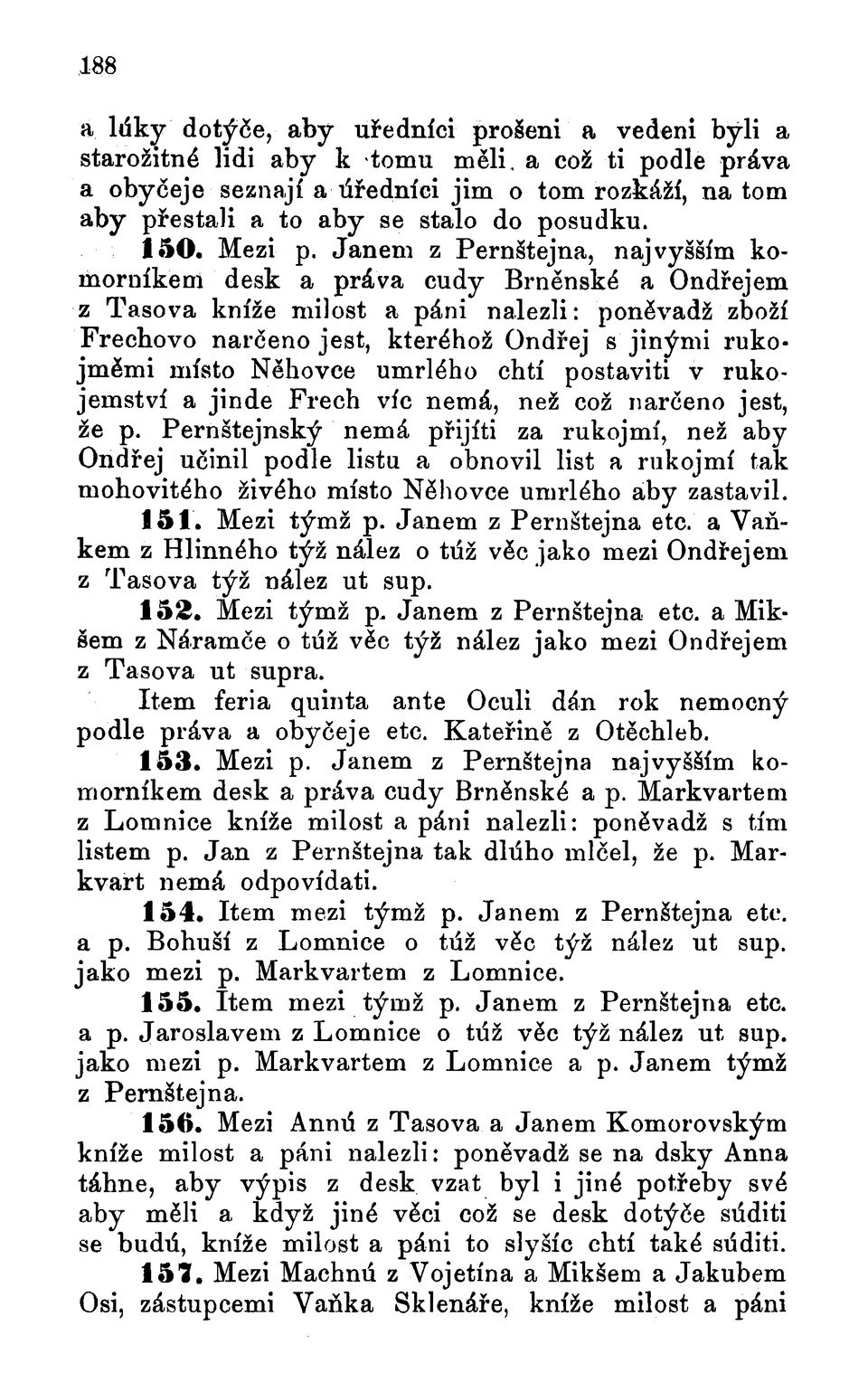 188

a lúky dotýče, aby uředníci prošeni a vedeni byli a starožitné lidi aby k tomu měli, a což ti podle práva a obyčeje seznají a úředníci jim o tom rozkáží, na tom aby přestali a to aby se stalo do posudku.

150. Mezi p. Janem z Pernštejna, najvyšším komorníkem desk a práva cudy Brněnské a Ondřejem z Tasova kníže milost a páni nalezli: poněvadž zboží Frechovo narčeno jest, kteréhož Ondřej s jinými rukojměmi místo Něhovce umrlého chtí postaviti v rukojemství a jinde Frech víc nemá, než což narčeno jest, že p. Pernštejnský nemá přijíti za rukojmí, než aby Ondřej učinil podle listu a obnovil list a rukojmí tak mohovitého živého místo Něhovce umrlého aby zastavil.

151. Mezi týmž p. Janem z Pernštejna etc. a Vaňkem z Hlinného týž nález o túž věc jako mezi Ondřejem z Tasova týž nález ut sup.

152. Mezi týmž p. Janem z Pernštejna etc. a Mikšem z Náramče o túž věc týž nález jako mezi Ondřejem z Tasova ut supra.

Item feria quinta ante Oculi dán rok nemocný podle práva a obyčeje etc. Kateřině z Otěchleb.

153. Mezi p. Janem z Pernštejna najvyšším komorníkem desk a práva cudy Brněnské a p. Markvartem z Lomnice kníže milost a páni nalezli: poněvadž s tím listem p. Jan z Pernštejna tak dlúho mlčel, že p. Markvart nemá odpovídati.

154. Item mezi týmž p. Janem z Pernštejna etc. a p. Bohuší z Lomnice o túž věc týž nález ut sup. jako mezi p. Markvartem z Lomnice.

155. Item mezi týmž p. Janem z Pernštejna etc. a p. Jaroslavem z Lomnice o túž věc týž nález ut sup. jako mezi p. Markvartem z Lomnice a p. Janem týmž z Pernštejna.

156. Mezi Annú z Tasova a Janem Komorovským kníže milost a páni nalezli: poněvadž se na dsky Anna táhne, aby výpis z desk vzat byl i jiné potřeby své aby měli a když jiné věci což se desk dotýče súditi se budú, kníže milost a páni to slyšíc chtí také súditi.

157. Mezi Machnú z Vojetína a Mikšem a Jakubem Osi, zástupcemi Vaňka Sklenáře, kníže milost a páni